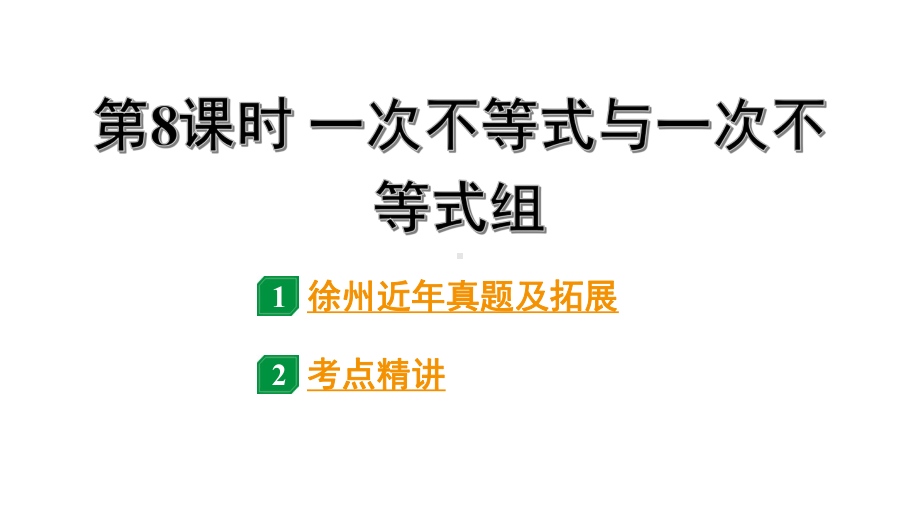 第8课时 一次不等式与一次不等式组

1 徐州近年真题及拓展

2 考点精讲